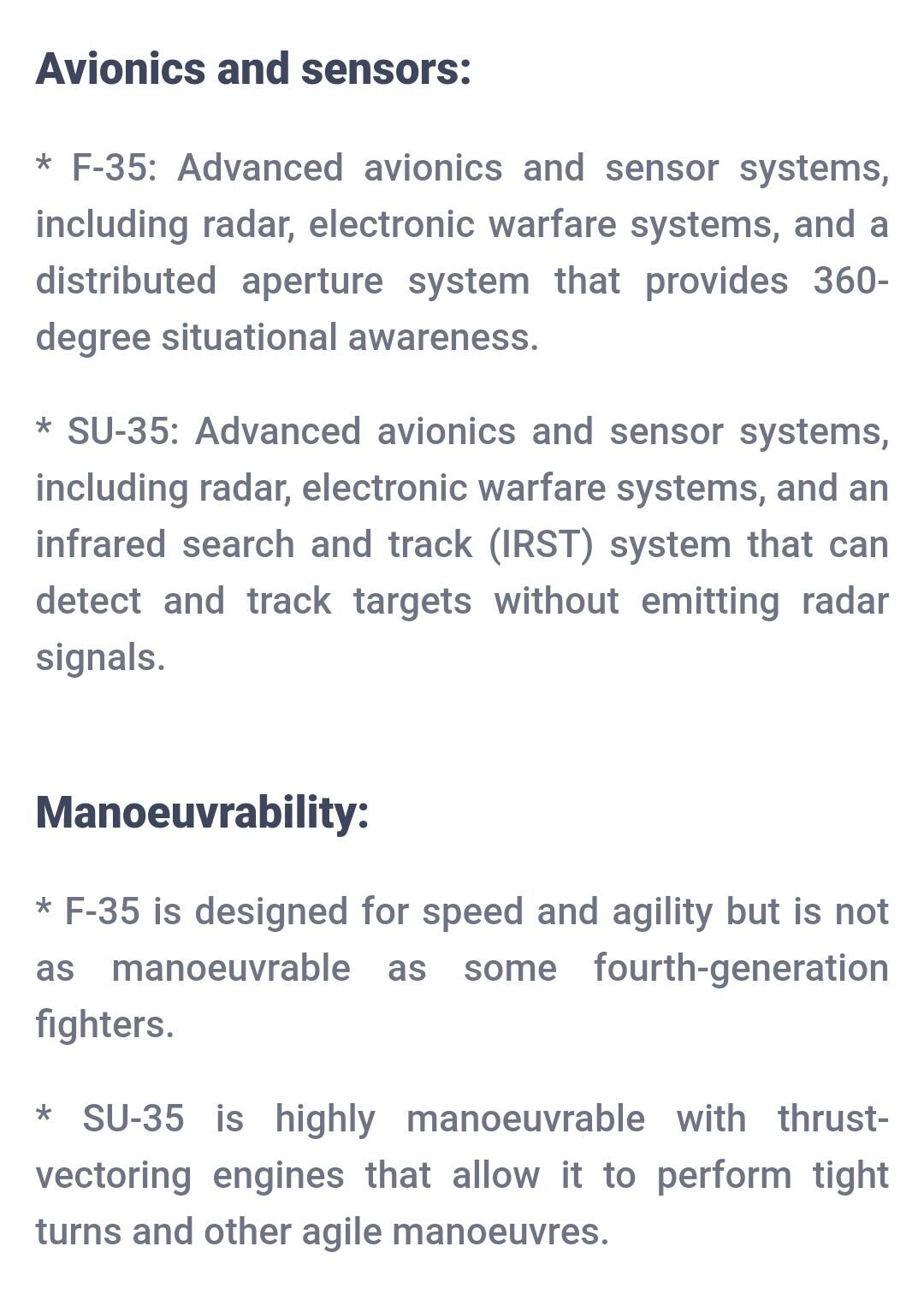 Avionics and sensors:

* F-35: Advanced avionics and sensor systems, including radar, electronic warfare systems, and a distributed aperture system that provides 360-degree situational awareness.

* SU-35: Advanced avionics and sensor systems, including radar, electronic warfare systems, and an infrared search and track (IRST) system that can detect and track targets without emitting radar signals.

Manoeuvrability:

* F-35 is designed for speed and agility but is not as manoeuvrable as some fourth-generation fighters.

* SU-35 is highly manoeuvrable with thrust-vectoring engines that allow it to perform tight turns and other agile manoeuvres.